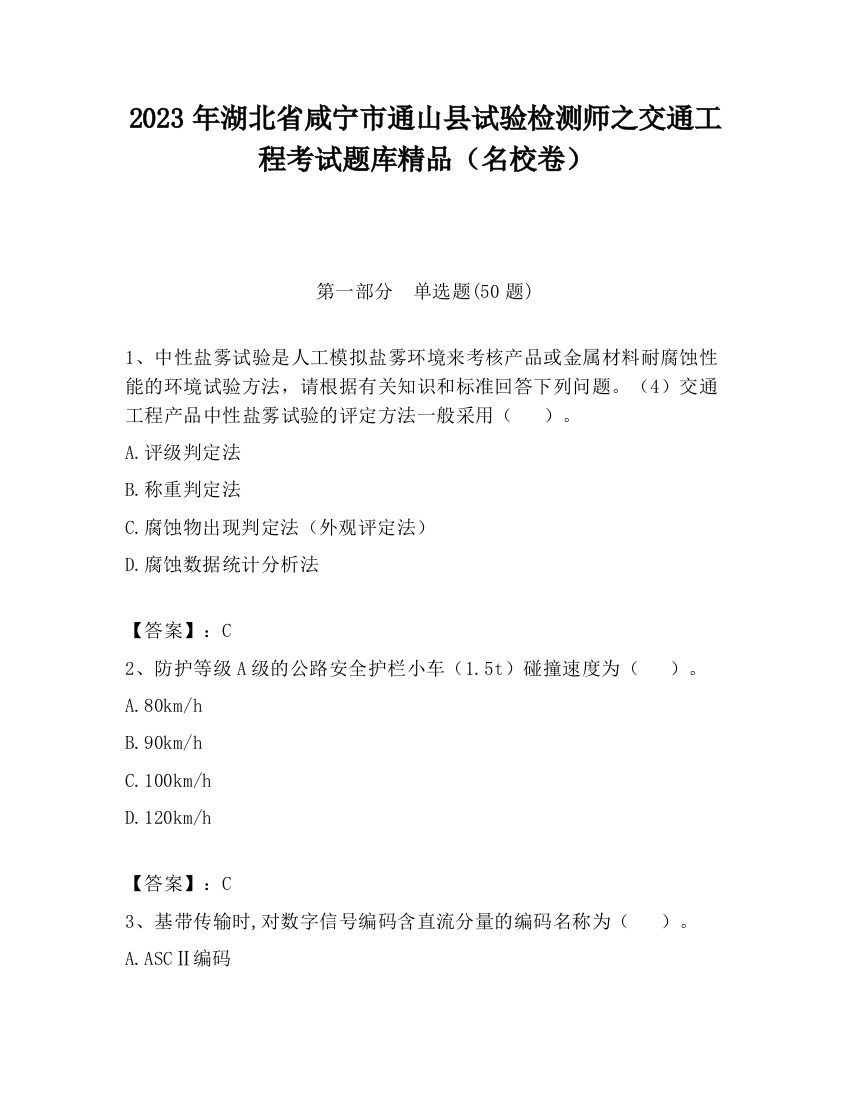 2023 年湖北省咸宁市通山县试验检测师之交通工程考试题库精品（名校卷）

第一部分　单选题(50 题)

1、中性盐雾试验是人工模拟盐雾环境来考核产品或金属材料耐腐蚀性能的环境试验方法，请根据有关知识和标准回答下列问题。（4）交通工程产品中性盐雾试验的评定方法一般采用（　　）。

A.评级判定法

B.称重判定法

C.腐蚀物出现判定法（外观评定法）

D.腐蚀数据统计分析法

【答案】：C

2、防护等级 A 级的公路安全护栏小车（1.5t）碰撞速度为（　　）。

A.80km/h

B.90km/h

C.100km/h

D.120km/h

【答案】：C

3、基带传输时,对数字信号编码含直流分量的编码名称为（　　）。

A.ASCⅡ编码